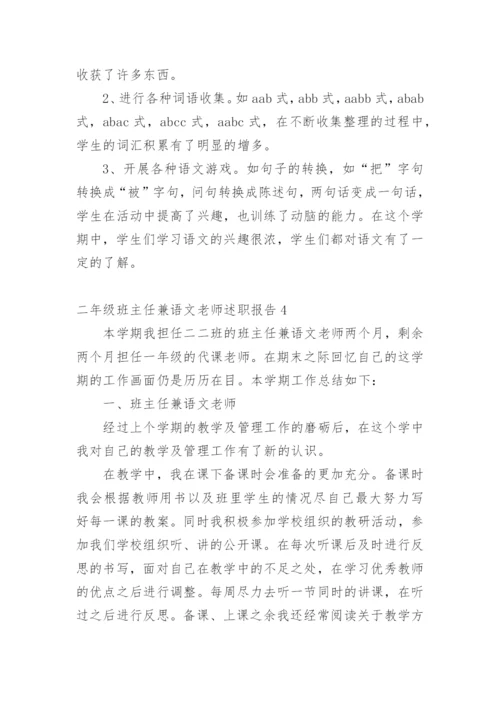 收获了许多东西。

2、进行各种词语收集。如 aab 式，abb 式，aabb 式，abab 式，abac 式，abcc 式，aabc 式，在不断收集整理的过程中，学生的词汇积累有了明显的增多。

3、开展各种语文游戏。如句子的转换，如“把”字句转换成“被”字句，问句转换成陈述句，两句话变成一句话，学生在活动中提高了兴趣，也训练了动脑的能力。在这个学期中，学生们学习语文的兴趣很浓，学生们都对语文有了一定的了解。

二年级班主任兼语文老师述职报告 4

本学期我担任二二班的班主任兼语文老师两个月，剩余两个月担任一年级的代课老师。在期末之际回忆自己的这学期的工作画面仍是历历在目。本学期工作总结如下：

一、班主任兼语文老师

经过上个学期的教学及管理工作的磨砺后，在这个学中我对自己的教学及管理工作有了新的认识。

在教学中，我在课下备课时会准备的更加充分。备课时我会根据教师用书以及班里学生的情况尽自己最大努力写好每一课的教案。同时我积极参加学校组织的教研活动，参加我们学校组织听、讲的公开课。在每次听课后及时进行反思的书写，面对自己在教学中的不足之处，在学习优秀教师的优点之后进行调整。每周尽力去听一节同时的讲课，在听过之后进行反思。备课、上课之余我还经常阅读关于教学方